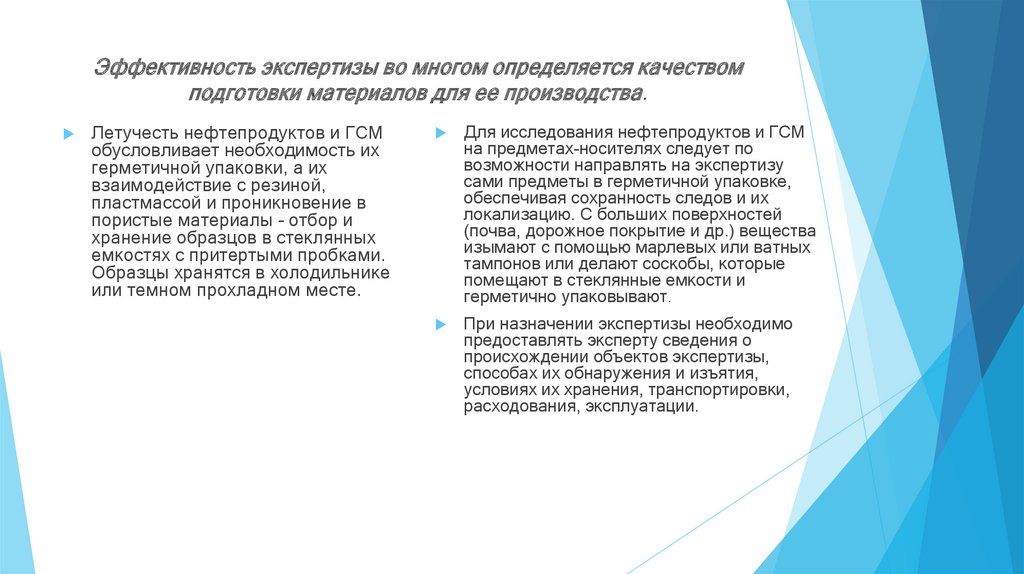 Эффективность экспертизы во многом определяется качеством подготовки материалов для ее производства.

Летучесть нефтепродуктов и ГСМ обусловливает необходимость их герметичной упаковки, а их взаимодействие с резиной, пластмассой и проникновение в пористые материалы - отбор и хранение образцов в стеклянных емкостях с притертыми пробками. Образцы хранятся в холодильнике или темном прохладном месте.

Для исследования нефтепродуктов и ГСМ на предметах-носителях следует по возможности направлять на экспертизу сами предметы в герметичной упаковке, обеспечивая сохранность следов и их локализацию. С больших поверхностей (почва, дорожное покрытие и др.) вещества изымают с помощью марлевых или ватных тампонов или делают соскобы, которые помещают в стеклянные емкости и герметично упаковывают.

При назначении экспертизы необходимо предоставлять эксперту сведения о происхождении объектов экспертизы, способах их обнаружения и изъятия, условиях их хранения, транспортировки, расходования, эксплуатации.